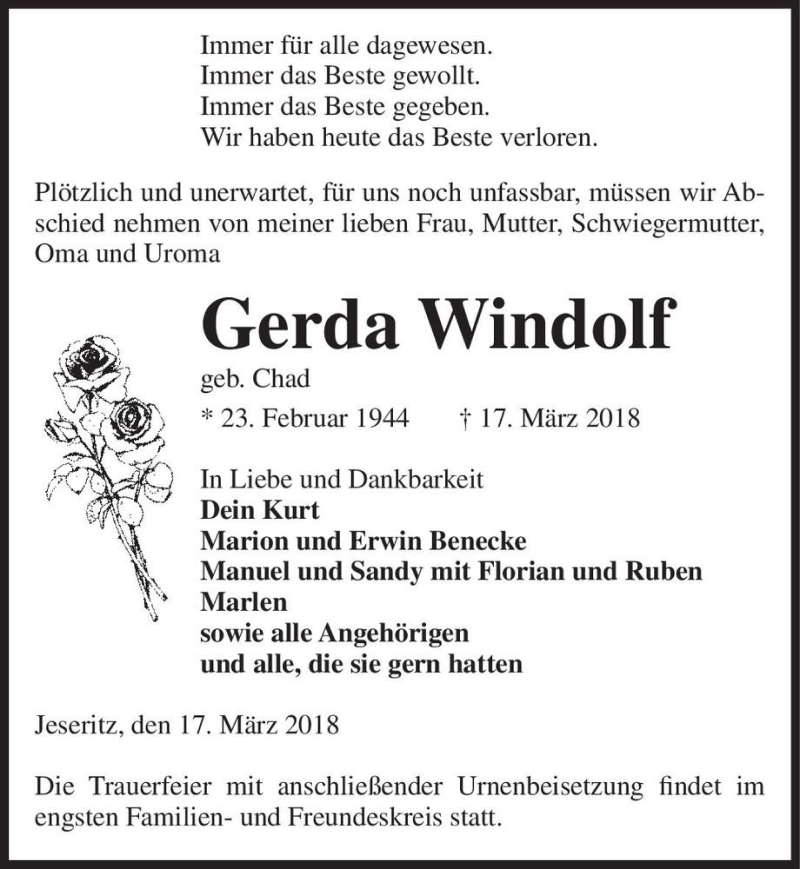 Immer für alle dagewesen.
Immer das Beste gewollt.
Immer das Beste gegeben.
Wir haben heute das Beste verloren.

Plötzlich und unerwartet, für uns noch unfassbar, müssen wir Abschied nehmen von meiner lieben Frau, Mutter, Schwiegermutter, Oma und Uroma

Gerda Windolf
geb. Chad
* 23. Februar 1944 † 17. März 2018

In Liebe und Dankbarkeit
Dein Kurt
Marion und Erwin Benecke
Manuel und Sandy mit Florian und Ruben
Marlen
sowie alle Angehörigen
und alle, die sie gern hatten

Jeseritz, den 17. März 2018

Die Trauerfeier mit anschließender Urnenbeisetzung findet im engsten Familien- und Freundeskreis statt.